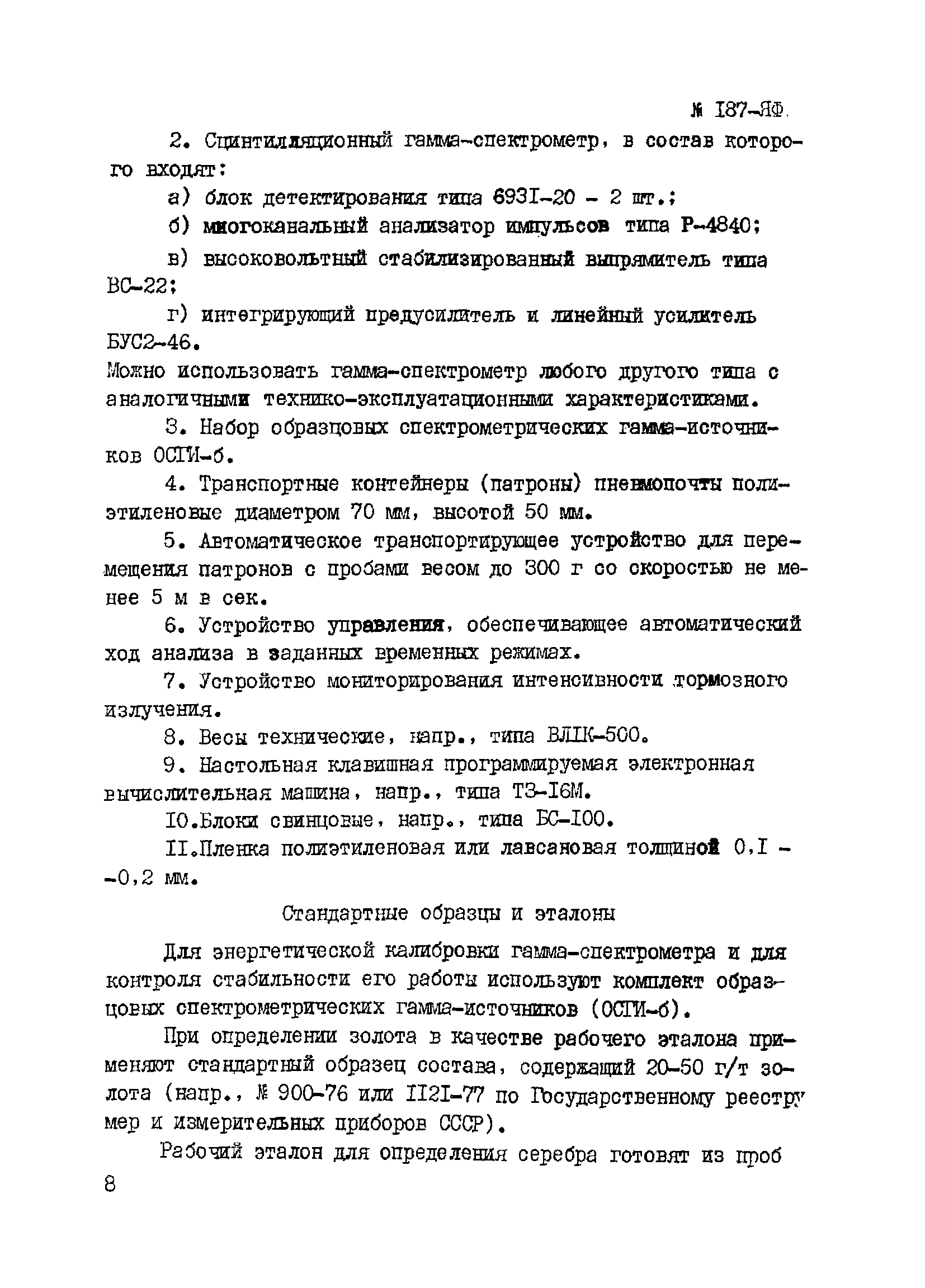 № I87-ЯФ.

2. Сцинтилляционный гамма-спектрометр, в состав которого входят:

а) блок детектирования типа 693I-20 - 2 шт.;

б) многоканальный анализатор импульсов типа Р-4840;

в) высоковольтный стабилизированный выпрямитель типа ВС-22;

г) интегрирующий предусилитель и линейный усилитель БУС2-46.

Можно использовать гамма-спектрометр любого другого типа с аналогичными технико-эксплуатационными характеристиками.

3. Набор образцовых спектрометрических гамма-источников ОСГИ-б.

4. Транспортные контейнеры (патроны) пневмопочты полиэтиленовые диаметром 70 мм, высотой 50 мм.

5. Автоматическое транспортирующее устройство для перемещения патронов с пробами весом до 300 г со скоростью не менее 5 м в сек.

6. Устройство управления, обеспечивающее автоматический ход анализа в заданных временных режимах.

7. Устройство мониторирования интенсивности тормозного излучения.

8. Весы технические, напр., типа ВЛТК-500.

9. Настольная клавишная программируемая электронная вычислительная машина, напр., типа ТЗ-I6М.

I0.Блоки свинцовые, напр., типа БС-I00.

II.Пленка полиэтиленовая или лавсановая толщиной 0,I - -0,2 мм.

Стандартные образцы и эталоны

Для энергетической калибровки гамма-спектрометра и для контроля стабильности его работы используют комплект образцовых спектрометрических гамма-источников (ОСГИ-б).

При определении золота в качестве рабочего эталона применяют стандартный образец состава, содержащий 20-50 г/т золота (напр., № 900-76 или II2I-77 по Государственному реестру мер и измерительных приборов СССР).

Рабочий эталон для определения серебра готовят из проб

8